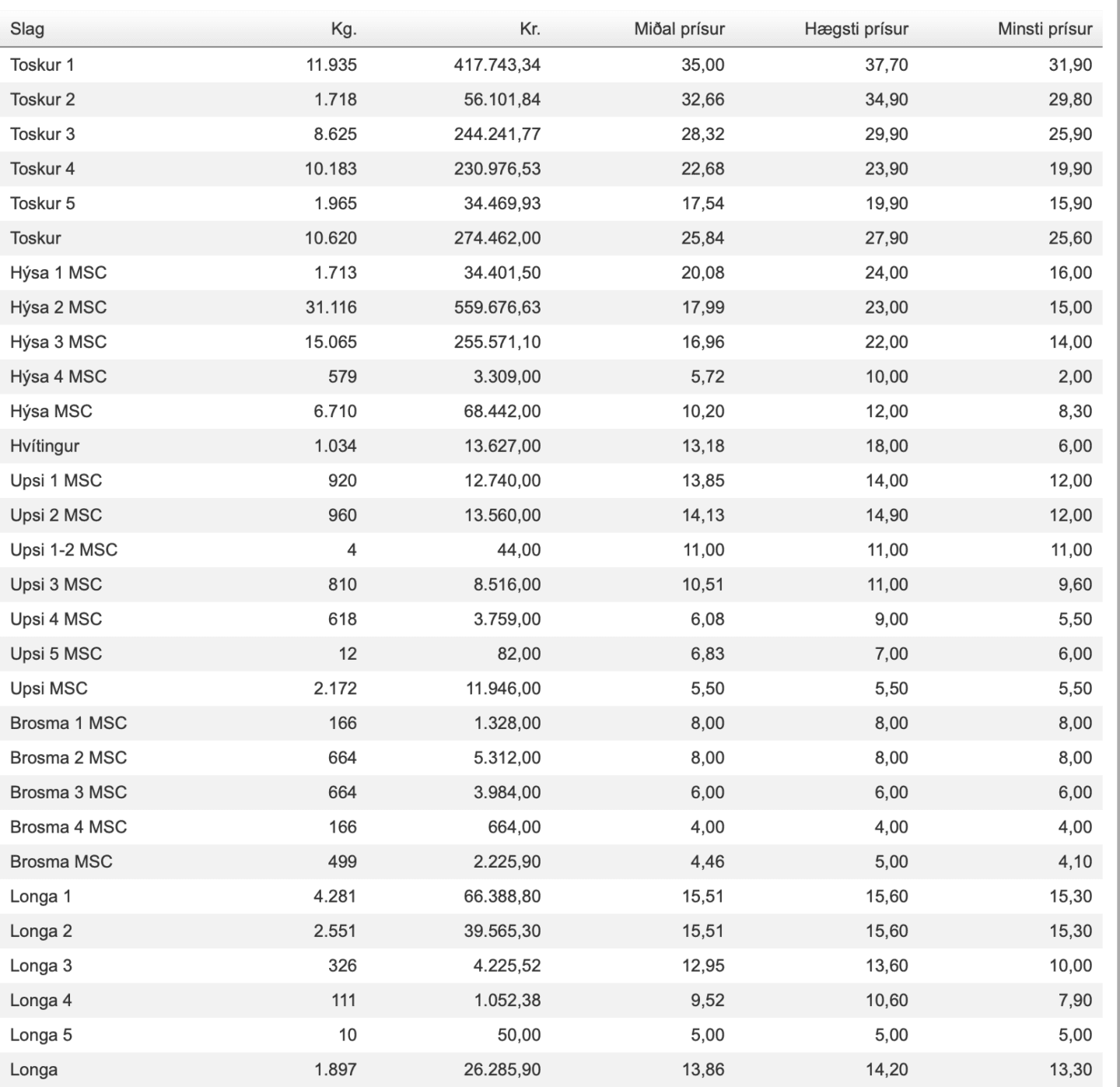 | Slag | Kg. | Kr. | Miðal prísur | Hægsti prísur | Minsti prísur |
|---|---|---|---|---|---|
| Toskur 1 | 11.935 | 417.743,34 | 35,00 | 37,70 | 31,90 |
| Toskur 2 | 1.718 | 56.101,84 | 32,66 | 34,90 | 29,80 |
| Toskur 3 | 8.625 | 244.241,77 | 28,32 | 29,90 | 25,90 |
| Toskur 4 | 10.183 | 230.976,53 | 22,68 | 23,90 | 19,90 |
| Toskur 5 | 1.965 | 34.469,93 | 17,54 | 19,90 | 15,90 |
| Toskur | 10.620 | 274.462,00 | 25,84 | 27,90 | 25,60 |
| Hýsa 1 MSC | 1.713 | 34.401,50 | 20,08 | 24,00 | 16,00 |
| Hýsa 2 MSC | 31.116 | 559.676,63 | 17,99 | 23,00 | 15,00 |
| Hýsa 3 MSC | 15.065 | 255.571,10 | 16,96 | 22,00 | 14,00 |
| Hýsa 4 MSC | 579 | 3.309,00 | 5,72 | 10,00 | 2,00 |
| Hýsa MSC | 6.710 | 68.442,00 | 10,20 | 12,00 | 8,30 |
| Hvítingur | 1.034 | 13.627,00 | 13,18 | 18,00 | 6,00 |
| Upsi 1 MSC | 920 | 12.740,00 | 13,85 | 14,00 | 12,00 |
| Upsi 2 MSC | 960 | 13.560,00 | 14,13 | 14,90 | 12,00 |
| Upsi 1-2 MSC | 4 | 44,00 | 11,00 | 11,00 | 11,00 |
| Upsi 3 MSC | 810 | 8.516,00 | 10,51 | 11,00 | 9,60 |
| Upsi 4 MSC | 618 | 3.759,00 | 6,08 | 9,00 | 5,50 |
| Upsi 5 MSC | 12 | 82,00 | 6,83 | 7,00 | 6,00 |
| Upsi MSC | 2.172 | 11.946,00 | 5,50 | 5,50 | 5,50 |
| Brosma 1 MSC | 166 | 1.328,00 | 8,00 | 8,00 | 8,00 |
| Brosma 2 MSC | 664 | 5.312,00 | 8,00 | 8,00 | 8,00 |
| Brosma 3 MSC | 664 | 3.984,00 | 6,00 | 6,00 | 6,00 |
| Brosma 4 MSC | 166 | 664,00 | 4,00 | 4,00 | 4,00 |
| Brosma MSC | 499 | 2.225,90 | 4,46 | 5,00 | 4,10 |
| Longa 1 | 4.281 | 66.388,80 | 15,51 | 15,60 | 15,30 |
| Longa 2 | 2.551 | 39.565,30 | 15,51 | 15,60 | 15,30 |
| Longa 3 | 326 | 4.225,52 | 12,95 | 13,60 | 10,00 |
| Longa 4 | 111 | 1.052,38 | 9,52 | 10,60 | 7,90 |
| Longa 5 | 10 | 50,00 | 5,00 | 5,00 | 5,00 |
| Longa | 1.897 | 26.285,90 | 13,86 | 14,20 | 13,30 |